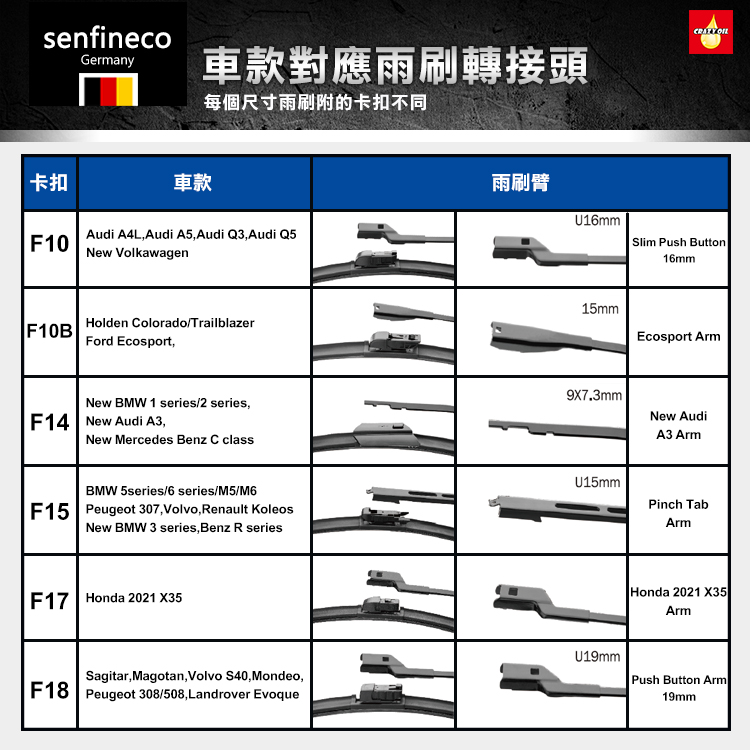 senfineco
Germany

CRAZY OIL

車款對應雨刷轉接頭
每個尺寸雨刷附的卡扣不同

| 卡扣 | 車款 | 雨刷臂 | | |
|---|---|---|---|---|
| F10 | Audi A4L,Audi A5,Audi Q3,Audi Q5 New Volkawagen | | U16mm | Slim Push Button 16mm |
| F10B | Holden Colorado/Trailblazer Ford Ecosport, | | 15mm | Ecosport Arm |
| F14 | New BMW 1 series/2 series, New Audi A3, New Mercedes Benz C class | | 9X7.3mm | New Audi A3 Arm |
| F15 | BMW 5series/6 series/M5/M6 Peugeot 307,Volvo,Renault Koleos New BMW 3 series,Benz R series | | U15mm | Pinch Tab Arm |
| F17 | Honda 2021 X35 | | | Honda 2021 X35 Arm |
| F18 | Sagitar,Magotan,Volvo S40,Mondeo, Peugeot 308/508,Landrover Evoque | | U19mm | Push Button Arm 19mm |